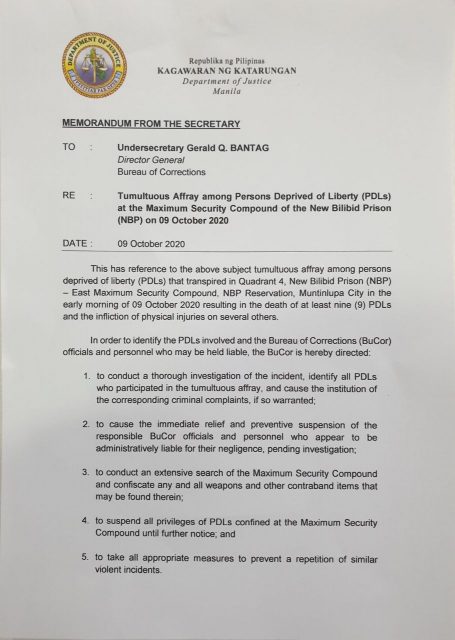 DEPARTMENT OF JUSTICE

Republika ng Pilipinas
KAGAWARAN NG KATARUNGAN
Department of Justice
Manila

MEMORANDUM FROM THE SECRETARY

TO : Undersecretary Gerald Q. BANTAG
Director General
Bureau of Corrections

RE : Tumultuous Affray among Persons Deprived of Liberty (PDLs) at the Maximum Security Compound of the New Bilibid Prison (NBP) on 09 October 2020

DATE : 09 October 2020

This has reference to the above subject tumultuous affray among persons deprived of liberty (PDLs) that transpired in Quadrant 4, New Bilibid Prison (NBP) – East Maximum Security Compound, NBP Reservation, Muntinlupa City in the early morning of 09 October 2020 resulting in the death of at least nine (9) PDLs and the infliction of physical injuries on several others.

In order to identify the PDLs involved and the Bureau of Corrections (BuCor) officials and personnel who may be held liable, the BuCor is hereby directed:

1. to conduct a thorough investigation of the incident, identify all PDLs who participated in the tumultuous affray, and cause the institution of the corresponding criminal complaints, if so warranted;

2. to cause the immediate relief and preventive suspension of the responsible BuCor officials and personnel who appear to be administratively liable for their negligence, pending investigation;

3. to conduct an extensive search of the Maximum Security Compound and confiscate any and all weapons and other contraband items that may be found therein;

4. to suspend all privileges of PDLs confined at the Maximum Security Compound until further notice; and

5. to take all appropriate measures to prevent a repetition of similar violent incidents.